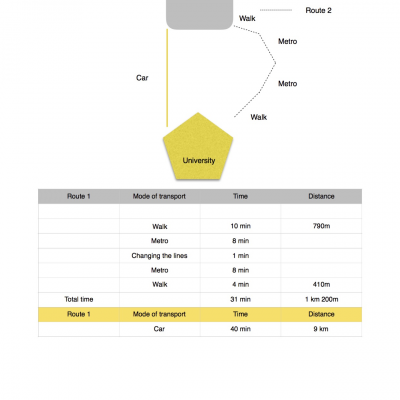 Route 2

Walk

Metro

Car

Metro

Walk

University

| Route 1 | Mode of transport | Time | Distance |
|---|---|---|---|
| | | | |
| | Walk | 10 min | 790m |
| | Metro | 8 min | |
| | Changing the lines | 1 min | |
| | Metro | 8 min | |
| | Walk | 4 min | 410m |
| Total time | | 31 min | 1 km 200m |
| Route 1 | Mode of transport | Time | Distance |
| | Car | 40 min | 9 km |